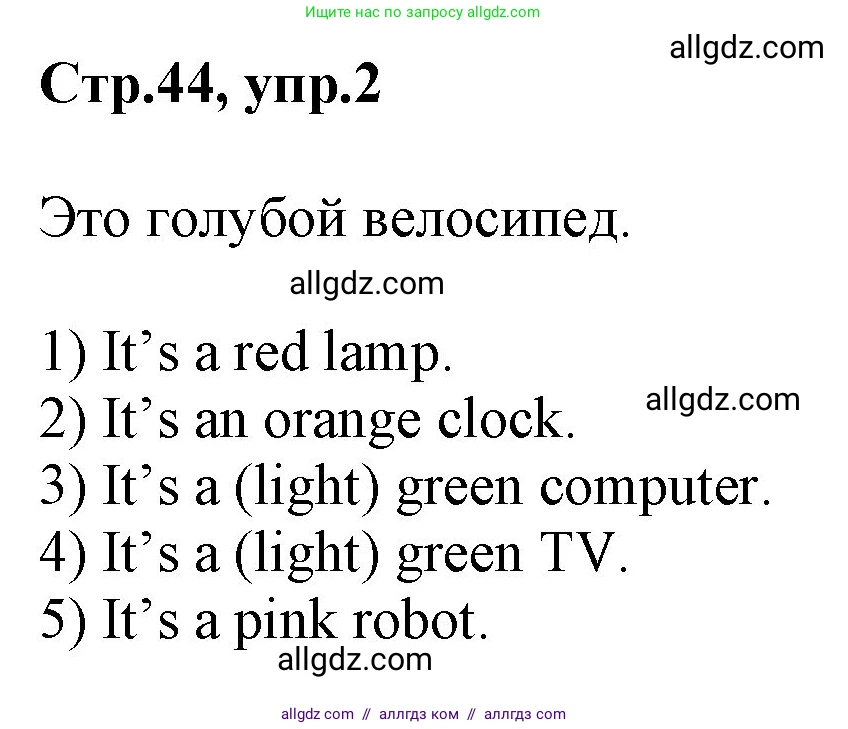 Ищите нас по запросу allgdz.com

allgdz.com

Стр.44, упр.2

Это голубой велосипед.

allgdz.com

1) It’s a red lamp.
2) It’s an orange clock.
allgdz.com
3) It’s a (light) green computer.
4) It’s a (light) green TV.
5) It’s a pink robot.

allgdz.com

allgdz com // аллгдз ком // аллгдз com